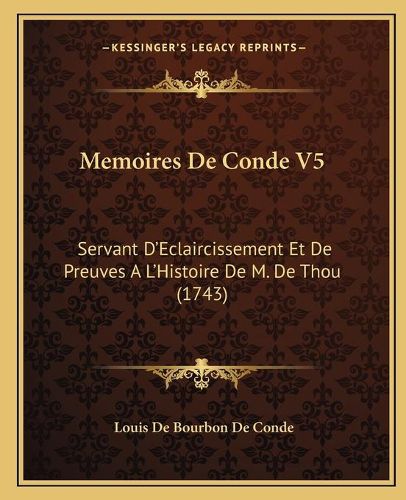 —KESSINGER'S LEGACY REPRINTS—

Memoires De Conde V5

Servant D'Eclaircissement Et De Preuves A L'Histoire De M. De Thou (1743)

Louis De Bourbon De Conde